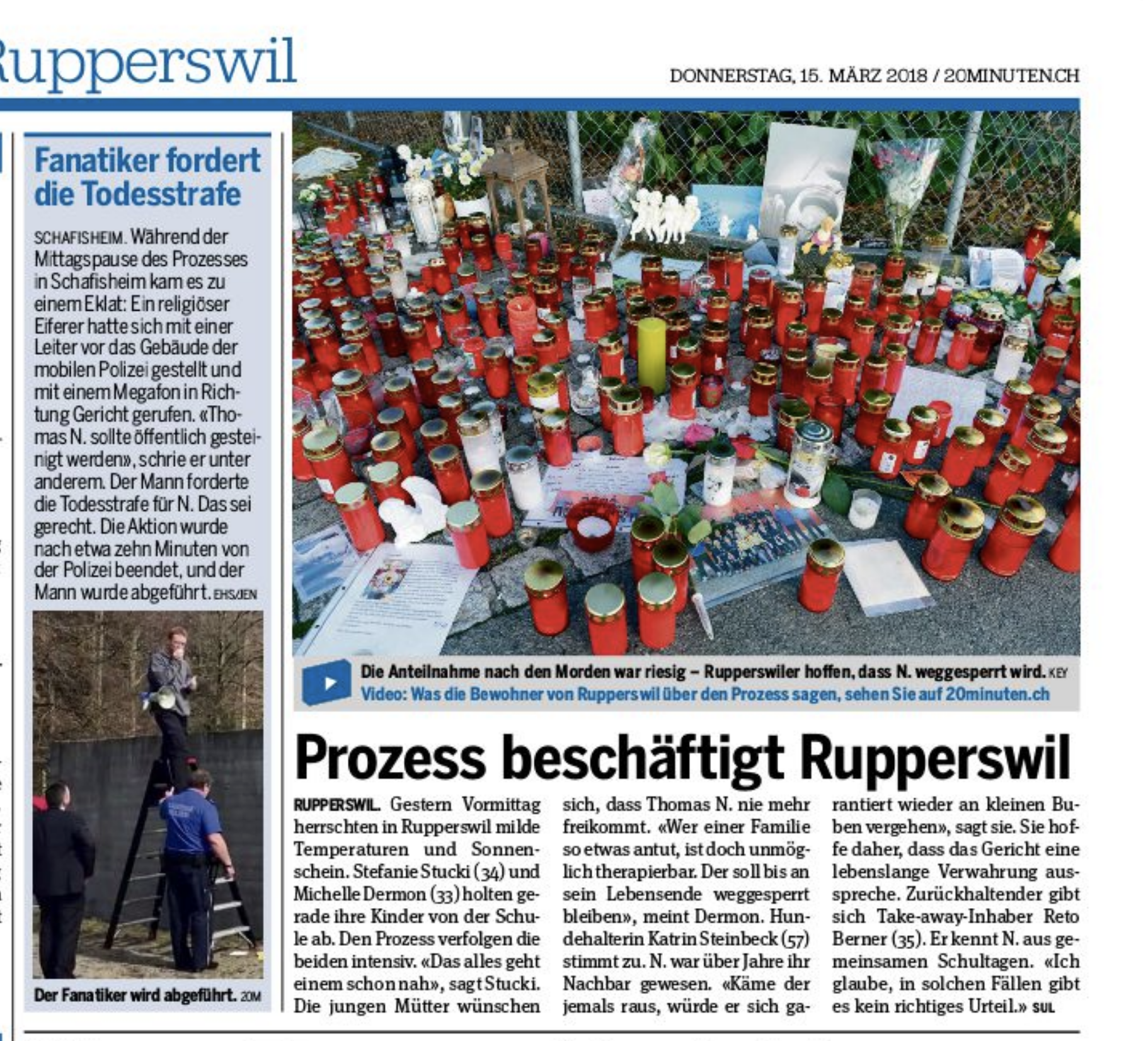 Rupperswil

DONNERSTAG, 15. MÄRZ 2018 / 20MINUTEN.CH

Fanatiker fordert die Todesstrafe

SCHAFISHEIM. Während der Mittagspause des Prozesses in Schafisheim kam es zu einem Eklat: Ein religiöser Eiferer hatte sich mit einer Leiter vor das Gebäude der mobilen Polizei gestellt und mit einem Megafon in Richtung Gericht gerufen. «Thomas N. sollte öffentlich gesteinigt werden», schrie er unter anderem. Der Mann forderte die Todesstrafe für N. Das sei gerecht. Die Aktion wurde nach etwa zehn Minuten von der Polizei beendet, und der Mann wurde abgeführt. EHS/JEN

Der Fanatiker wird abgeführt. 20M

Die Anteilnahme nach den Morden war riesig – Rupperswiler hoffen, dass N. weggesperrt wird. KEY
Video: Was die Bewohner von Rupperswil über den Prozess sagen, sehen Sie auf 20minuten.ch

Prozess beschäftigt Rupperswil

RUPPERSWIL. Gestern Vormittag herrschten in Rupperswil milde Temperaturen und Sonnenschein. Stefanie Stucki (34) und Michelle Dermon (33) holten gerade ihre Kinder von der Schule ab. Den Prozess verfolgen die beiden intensiv. «Das alles geht einem schon nah», sagt Stucki. Die jungen Mütter wünschen sich, dass Thomas N. nie mehr freikommt. «Wer einer Familie so etwas antut, ist doch unmöglich therapierbar. Der soll bis an sein Lebensende weggesperrt bleiben», meint Dermon. Hundehalterin Katrin Steinbeck (57) stimmt zu. N. war über Jahre ihr Nachbar gewesen. «Käme der jemals raus, würde er sich garantiert wieder an kleinen Buben vergehen», sagt sie. Sie hoffe daher, dass das Gericht eine lebenslange Verwahrung ausspreche. Zurückhaltender gibt sich Take-away-Inhaber Reto Berner (35). Er kennt N. aus gemeinsamen Schultagen. «Ich glaube, in solchen Fällen gibt es kein richtiges Urteil.» SUL